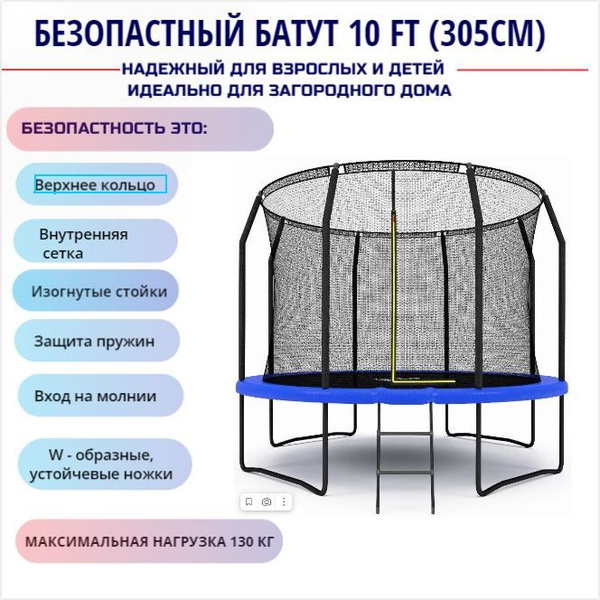 БЕЗОПАСТНЫЙ БАТУТ 10 FT (305СМ)

НАДЕЖНЫЙ ДЛЯ ВЗРОСЛЫХ И ДЕТЕЙ
ИДЕАЛЬНО ДЛЯ ЗАГОРОДНОГО ДОМА

БЕЗОПАСТНОСТЬ ЭТО:

Верхнее кольцо

Внутренняя сетка

Изогнутые стойки

Защита пружин

Вход на молнии

W - образные, устойчевые ножки

МАКСИМАЛЬНАЯ НАГРУЗКА 130 КГ